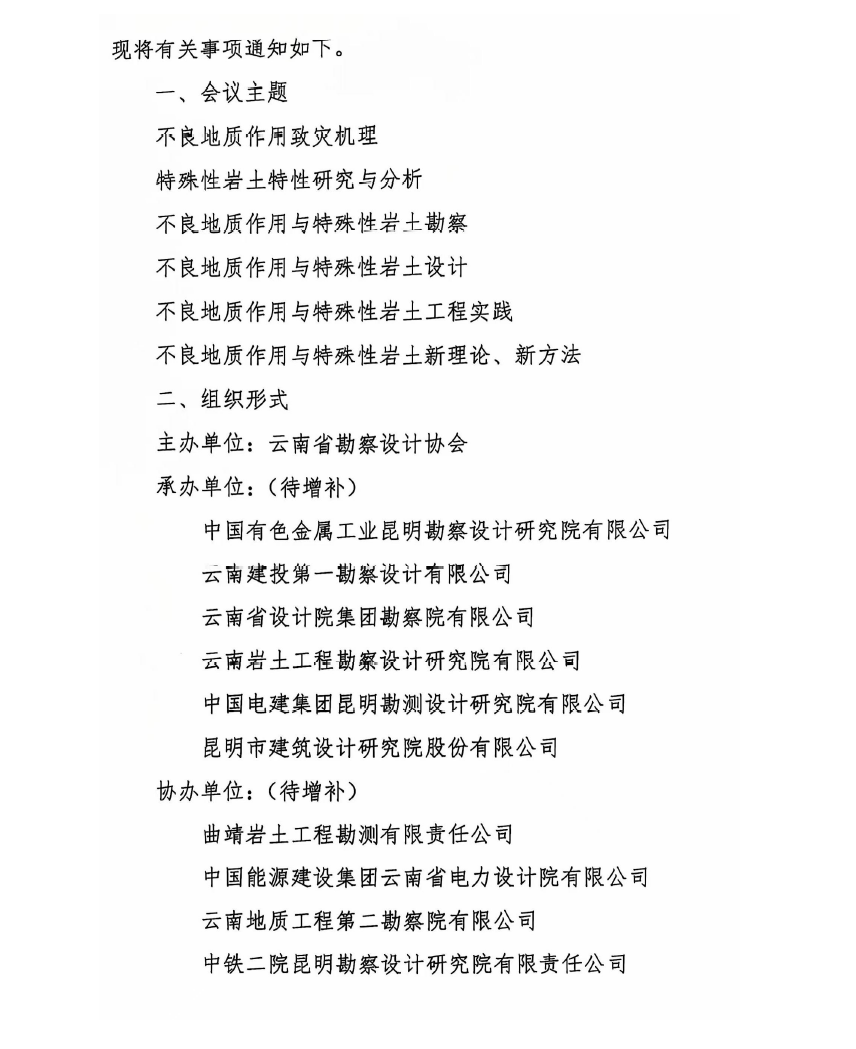 现将有关事项通知如下。

一、会议主题

不良地质作用致灾机理

特殊性岩土特性研究与分析

不良地质作用与特殊性岩土勘察

不良地质作用与特殊性岩土设计

不良地质作用与特殊性岩土工程实践

不良地质作用与特殊性岩土新理论、新方法

二、组织形式

主办单位：云南省勘察设计协会

承办单位：（待增补）

中国有色金属工业昆明勘察设计研究院有限公司

云南建投第一勘察设计有限公司

云南省设计院集团勘察院有限公司

云南岩土工程勘察设计研究院有限公司

中国电建集团昆明勘测设计研究院有限公司

昆明市建筑设计研究院股份有限公司

协办单位：（待增补）

曲靖岩土工程勘测有限责任公司

中国能源建设集团云南省电力设计院有限公司

云南地质工程第二勘察院有限公司

中铁二院昆明勘察设计研究院有限责任公司